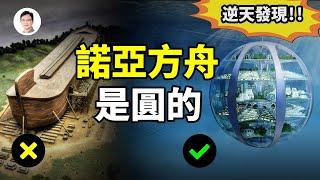 逆天發現!!

諾亞方舟
是圓的